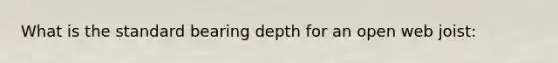 What is the standard bearing depth for an open web joist: